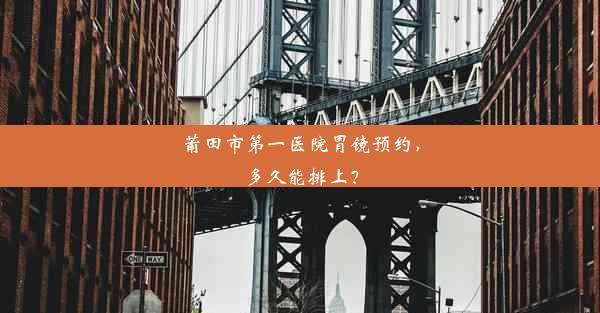 莆田市第一医院胃镜预约，
多久能排上？

ONE WAY